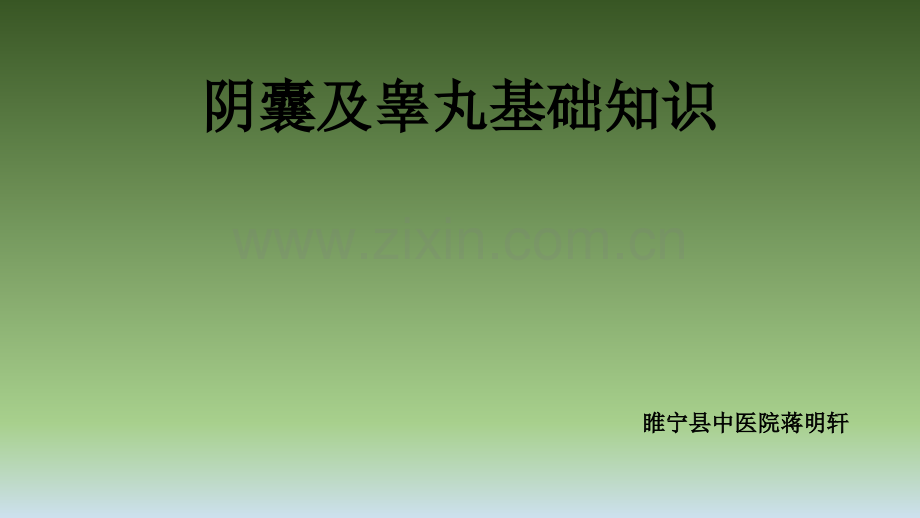 阴囊及睾丸基础知识

www.zixin.com.cn

睢宁县中医院蒋明轩